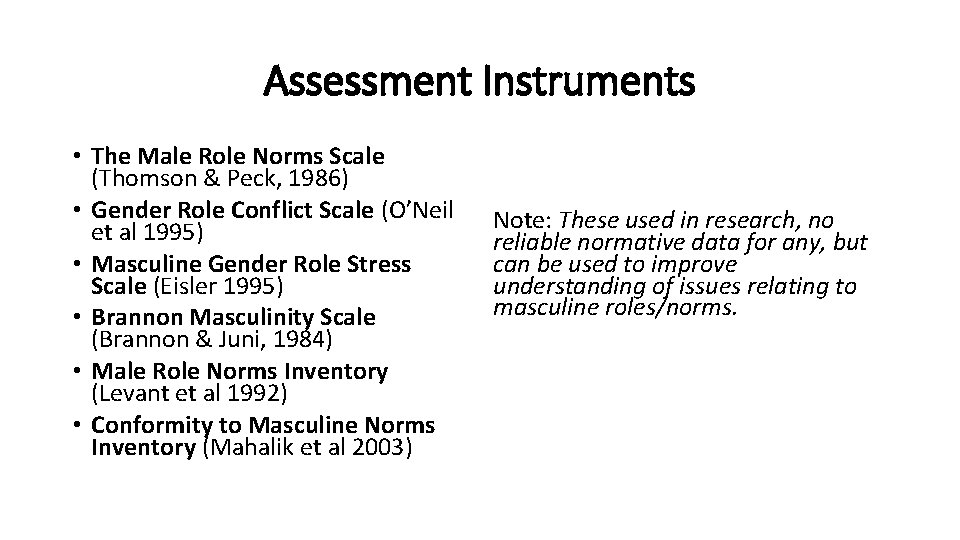 Assessment Instruments

• The Male Role Norms Scale (Thomson & Peck, 1986)
• Gender Role Conflict Scale (O'Neil et al 1995)
• Masculine Gender Role Stress Scale (Eisler 1995)
• Brannon Masculinity Scale (Brannon & Juni, 1984)
• Male Role Norms Inventory (Levant et al 1992)
• Conformity to Masculine Norms Inventory (Mahalik et al 2003)

Note: These used in research, no reliable normative data for any, but can be used to improve understanding of issues relating to masculine roles/norms.